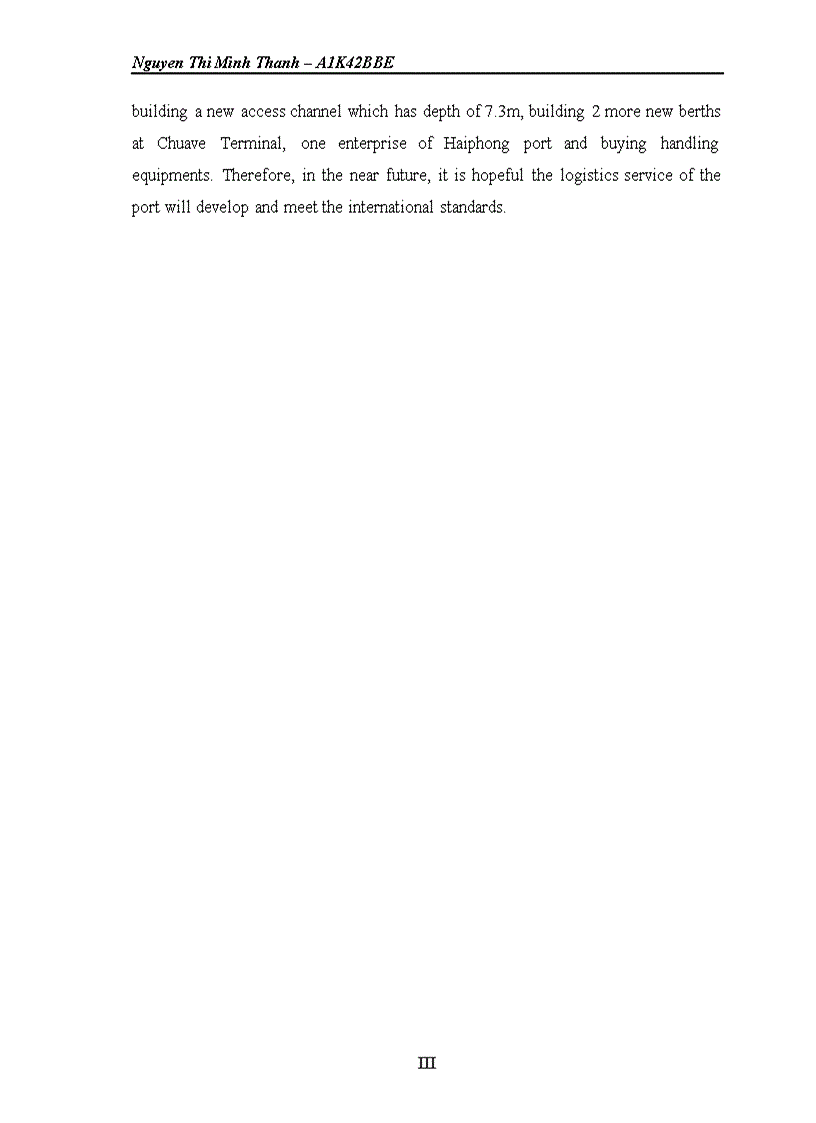 Nguyen Thi Minh Thanh – A1K42BBE

building a new access channel which has depth of 7.3m, building 2 more new berths at Chuave Terminal, one enterprise of Haiphong port and buying handling equipments. Therefore, in the near future, it is hopeful the logistics service of the port will develop and meet the international standards.

III